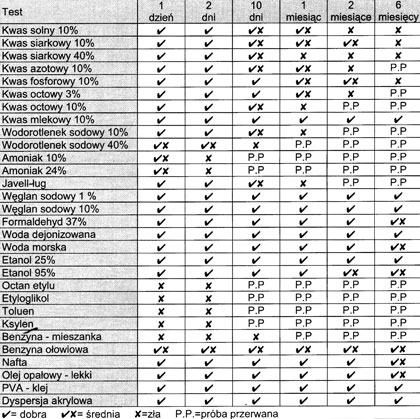 | Test | 1 dzień | 2 dni | 10 dni | 1 miesiąc | 2 miesiące | 6 miesięcy |
|---|---|---|---|---|---|---|
| Kwas solny 10% | ✔ | ✔ | ✔✘ | ✔✘ | ✘ | ✘ |
| Kwas siarkowy 10% | ✔ | ✔ | ✔✘ | ✔✘ | ✔✘ | ✘ |
| Kwas siarkowy 40% | ✔ | ✔ | ✔✘ | ✘ | ✘ | ✘ |
| Kwas azotowy 10% | ✔ | ✔ | ✔✘ | ✔✘ | ✘ | P.P |
| Kwas fosforowy 10% | ✔ | ✔ | ✔ | ✔✘ | ✔✘ | ✘ |
| Kwas octowy 3% | ✔ | ✔ | ✔ | ✔✘ | ✘ | P.P |
| Kwas octowy 10% | ✔ | ✔ | ✔✘ | ✘ | P.P | P.P |
| Kwas mlekowy 10% | ✔ | ✔ | ✔ | ✔ | ✔ | ✔ |
| Wodorotlenek sodowy 10% | ✔ | ✔ | ✔✘ | ✘ | P.P | P.P |
| Wodorotlenek sodowy 40% | ✔✘ | ✔✘ | ✘ | P.P | P.P | P.P |
| Amoniak 10% | ✔✘ | ✘ | P.P | P.P | P.P | P.P |
| Amoniak 24% | ✔✘ | ✘ | P.P | P.P | P.P | P.P |
| Javell-ług | ✔ | ✔ | ✔✘ | ✘ | P.P | P.P |
| Węglan sodowy 1 % | ✔ | ✔ | ✔ | ✔ | ✔ | ✔ |
| Węglan sodowy 10% | ✔ | ✔ | ✔ | ✔ | ✔ | ✔ |
| Formaldehyd 37% | ✔ | ✔ | ✔ | ✔ | ✔ | ✔✘ |
| Woda dejonizowana | ✔ | ✔ | ✔ | ✔ | ✔ | ✔ |
| Woda morska | ✔ | ✔ | ✔ | ✔ | ✔ | ✔✘ |
| Etanol 25% | ✔ | ✔ | ✔ | ✔ | ✔ | ✔ |
| Etanol 95% | ✔ | ✔ | ✔ | ✔ | ✔✘ | ✔✘ |
| Octan etylu | ✘ | ✘ | P.P | P.P | P.P | P.P |
| Etyloglikol | ✘ | ✘ | P.P | P.P | P.P | P.P |
| Toluen | ✘ | ✘ | P.P | P.P | P.P | P.P |
| Ksylen | ✘ | ✘ | P.P | P.P | P.P | P.P |
| Benzyna - mieszanka | ✘ | ✘ | ✘ | P.P | P.P | P.P |
| Benzyna ołowiowa | ✔✘ | ✔✘ | ✔✘ | ✔✘ | ✔✘ | ✔✘ |
| Nafta | ✔ | ✔ | ✔ | ✔ | ✔ | ✔✘ |
| Olej opałowy - lekki | ✔ | ✔ | ✔ | ✔ | ✔ | ✔✘ |
| PVA - klej | ✔ | ✔ | ✔ | ✔ | ✔ | ✔ |
| Dyspersja akrylowa | ✔ | ✔ | ✔ | ✔ | ✔ | ✔ |

✔= dobra ✔✘= średnia ✘=zła P.P.=próba przerwana